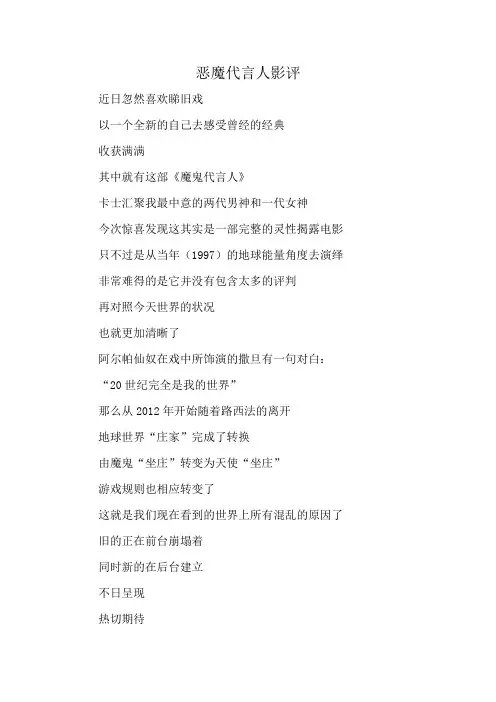 恶魔代言人影评

近日忽然喜欢睇旧戏

以一个全新的自己去感受曾经的经典

收获满满

其中就有这部《魔鬼代言人》

卡士汇聚我最中意的两代男神和一代女神

今次惊喜发现这其实是一部完整的灵性揭露电影

只不过是从当年（1997）的地球能量角度去演绎

非常难得的是它并没有包含太多的评判

再对照今天世界的状况

也就更加清晰了

阿尔帕仙奴在戏中所饰演的撒旦有一句对白：

“20世纪完全是我的世界”

那么从2012年开始随着路西法的离开

地球世界“庄家”完成了转换

由魔鬼“坐庄”转变为天使“坐庄”

游戏规则也相应转变了

这就是我们现在看到的世界上所有混乱的原因了

旧的正在前台崩塌着

同时新的在后台建立

不日呈现

热切期待